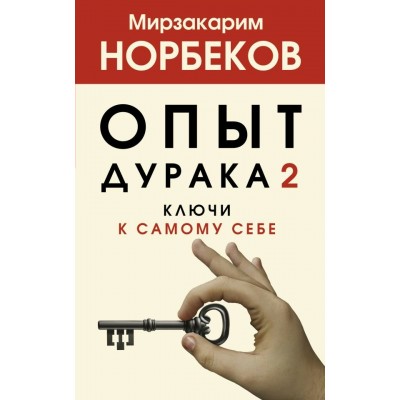 Мирзакарим
НОРБЕКОВ

ОПЫТ
ДУРАКА 2

КЛЮЧИ
К САМОМУ СЕБЕ